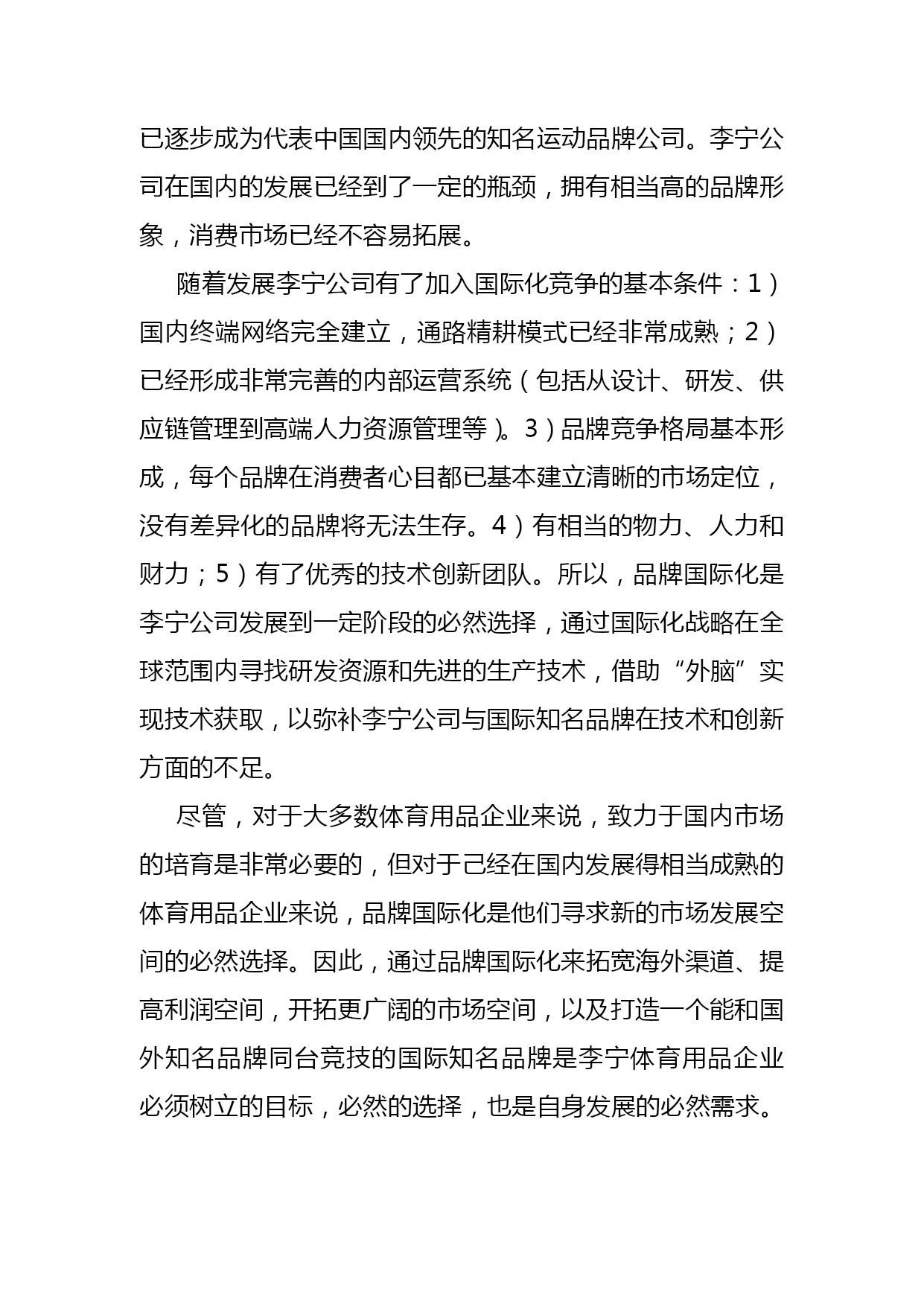 已逐步成为代表中国国内领先的知名运动品牌公司。李宁公司在国内的发展已经到了一定的瓶颈，拥有相当高的品牌形象，消费市场已经不容易拓展。

随着发展李宁公司有了加入国际化竞争的基本条件：1）国内终端网络完全建立，通路精耕模式已经非常成熟；2）已经形成非常完善的内部运营系统（包括从设计、研发、供应链管理到高端人力资源管理等）。3）品牌竞争格局基本形成，每个品牌在消费者心目都已基本建立清晰的市场定位，没有差异化的品牌将无法生存。4）有相当的物力、人力和财力；5）有了优秀的技术创新团队。所以，品牌国际化是李宁公司发展到一定阶段的必然选择，通过国际化战略在全球范围内寻找研发资源和先进的生产技术，借助“外脑”实现技术获取，以弥补李宁公司与国际知名品牌在技术和创新方面的不足。

尽管，对于大多数体育用品企业来说，致力于国内市场的培育是非常必要的，但对于已经在国内发展得相当成熟的体育用品企业来说，品牌国际化是他们寻求新的市场发展空间的必然选择。因此，通过品牌国际化来拓宽海外渠道、提高利润空间，开拓更广阔的市场空间，以及打造一个能和国外知名品牌同台竞技的国际知名品牌是李宁体育用品企业必须树立的目标，必然的选择，也是自身发展的必然需求。